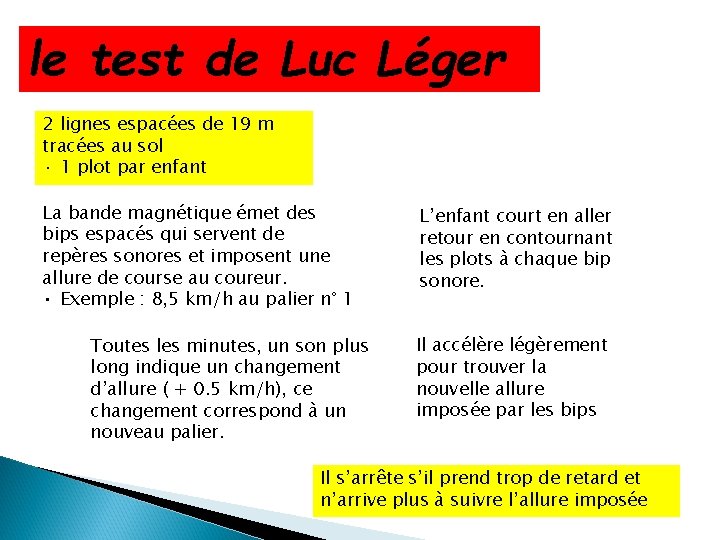 le test de Luc Léger

2 lignes espacées de 19 m tracées au sol
· 1 plot par enfant

La bande magnétique émet des bips espacés qui servent de repères sonores et imposent une allure de course au coureur.
• Exemple : 8,5 km/h au palier n° 1

L'enfant court en aller retour en contournant les plots à chaque bip sonore.

Toutes les minutes, un son plus long indique un changement d'allure ( + 0.5 km/h), ce changement correspond à un nouveau palier.

Il accélère légèrement pour trouver la nouvelle allure imposée par les bips

Il s'arrête s'il prend trop de retard et n'arrive plus à suivre l'allure imposée